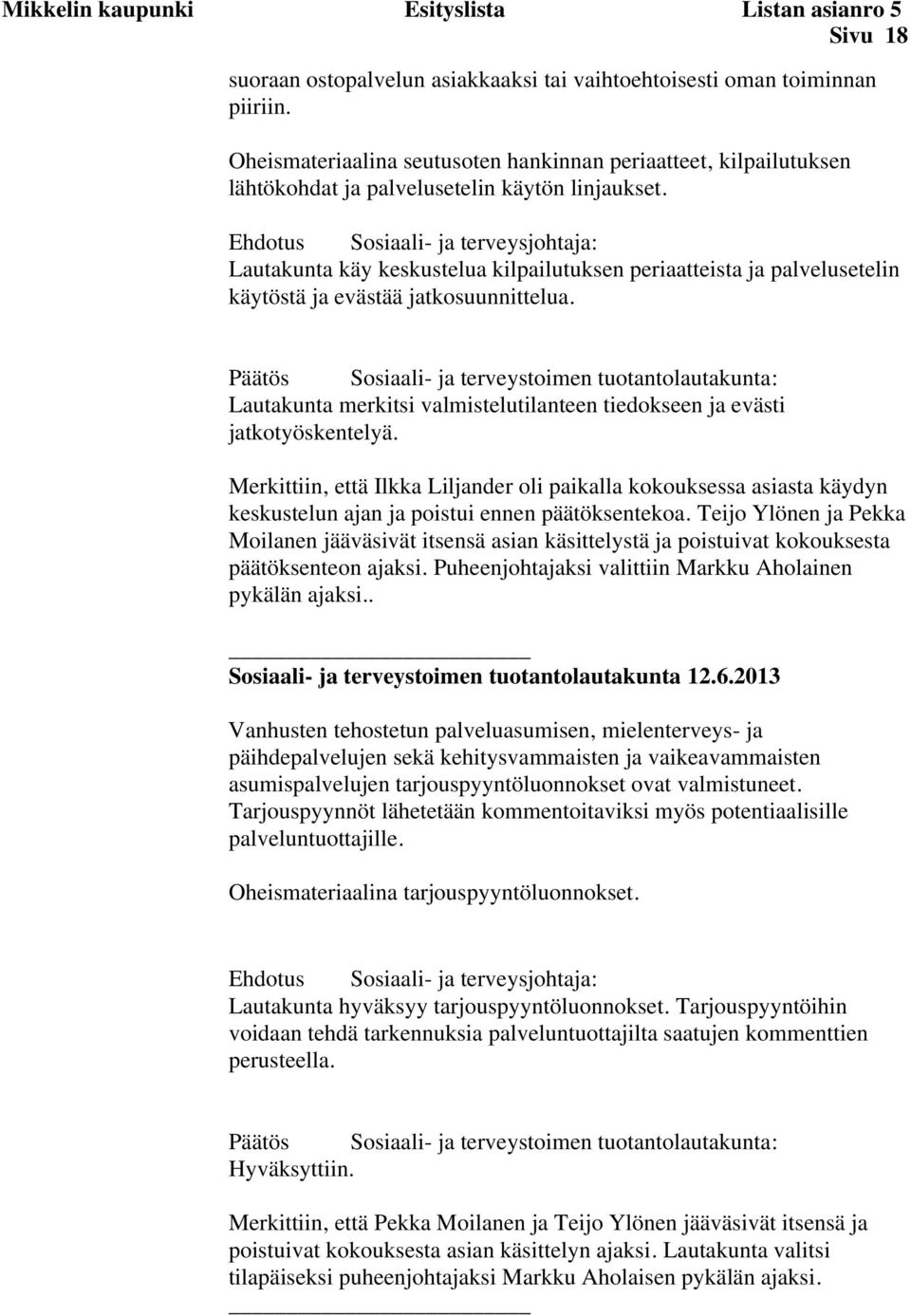 Mikkelin kaupunki Esityslista Listan asianro 5
Sivu 18

suoraan ostopalvelun asiakkaaksi tai vaihtoehtoisesti oman toiminnan piiriin.

Oheismateriaalina seutusoten hankinnan periaatteet, kilpailutuksen lähtökohdat ja palvelusetelin käytön linjaukset.

Ehdotus Sosiaali- ja terveysjohtaja:
Lautakunta käy keskustelua kilpailutuksen periaatteista ja palvelusetelin käytöstä ja evästää jatkosuunnittelua.

Päätös Sosiaali- ja terveystoimen tuotantolautakunta:
Lautakunta merkitsi valmistelutilanteen tiedokseen ja evästi jatkotyöskentelyä.

Merkittiin, että Ilkka Liljander oli paikalla kokouksessa asiasta käydyn keskustelun ajan ja poistui ennen päätöksentekoa. Teijo Ylönen ja Pekka Moilanen jääväsivät itsensä asian käsittelystä ja poistuivat kokouksesta päätöksenteon ajaksi. Puheenjohtajaksi valittiin Markku Aholainen pykälän ajaksi..

Sosiaali- ja terveystoimen tuotantolautakunta 12.6.2013

Vanhusten tehostetun palveluasumisen, mielenterveys- ja päihdepalvelujen sekä kehitysvammaisten ja vaikeavammaisten asumispalvelujen tarjouspyyntöluonnokset ovat valmistuneet. Tarjouspyynnöt lähetetään kommentoitaviksi myös potentiaalisille palveluntuottajille.

Oheismateriaalina tarjouspyyntöluonnokset.

Ehdotus Sosiaali- ja terveysjohtaja:
Lautakunta hyväksyy tarjouspyyntöluonnokset. Tarjouspyyntöihin voidaan tehdä tarkennuksia palveluntuottajilta saatujen kommenttien perusteella.

Päätös Sosiaali- ja terveystoimen tuotantolautakunta:
Hyväksyttiin.

Merkittiin, että Pekka Moilanen ja Teijo Ylönen jääväsivät itsensä ja poistuivat kokouksesta asian käsittelyn ajaksi. Lautakunta valitsi tilapäiseksi puheenjohtajaksi Markku Aholaisen pykälän ajaksi.